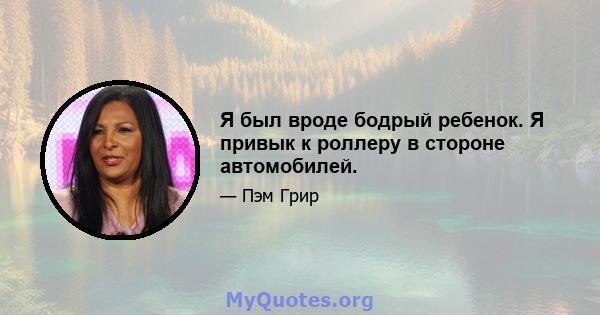 Я был вроде бодрый ребенок. Я привык к роллеру в стороне автомобилей.

— Пэм Грир

MyQuotes.org